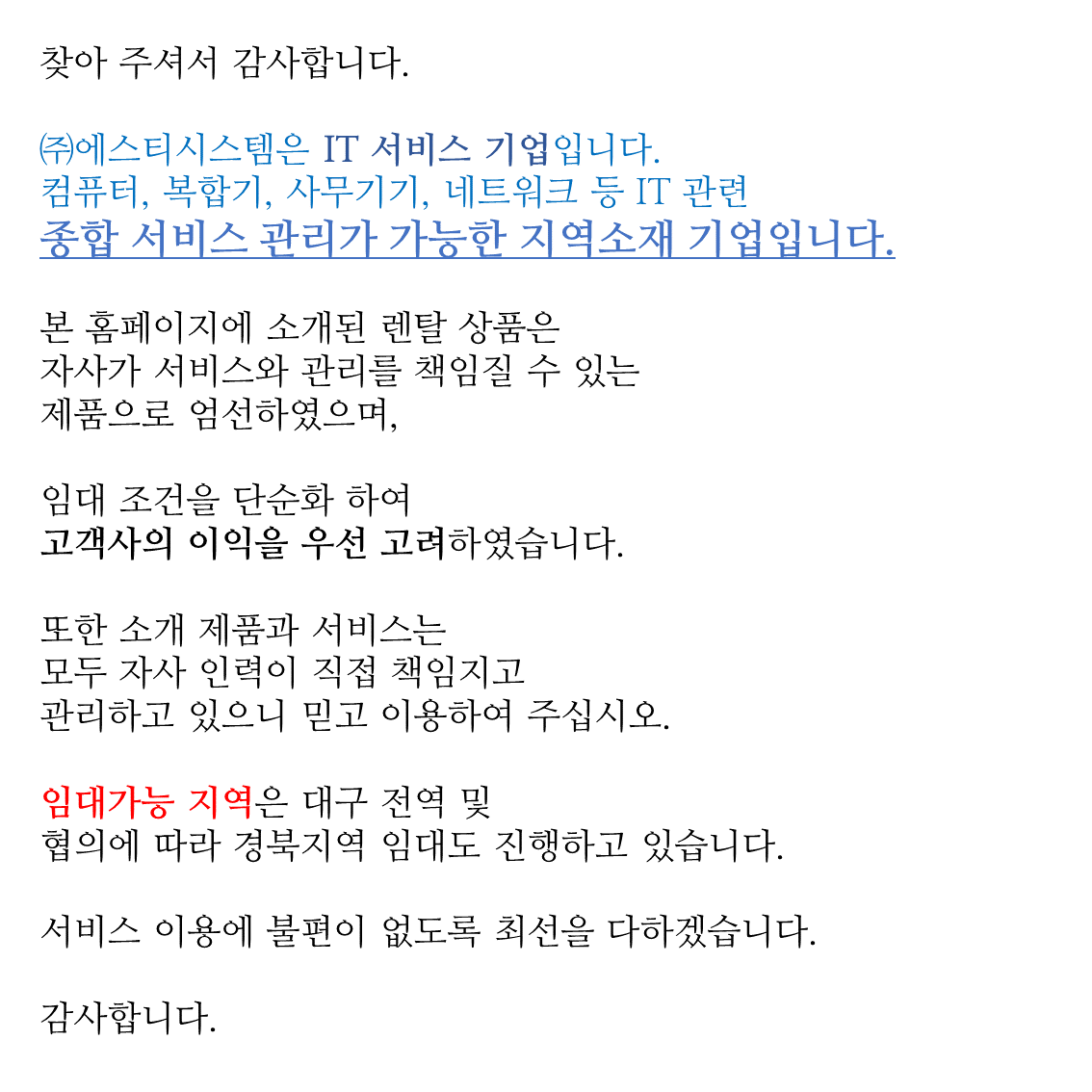 찾아 주셔서 감사합니다.

㈜에스티시스템은 IT 서비스 기업입니다.
컴퓨터, 복합기, 사무기기, 네트워크 등 IT 관련
종합 서비스 관리가 가능한 지역소재 기업입니다.

본 홈페이지에 소개된 렌탈 상품은
자사가 서비스와 관리를 책임질 수 있는
제품으로 엄선하였으며,

임대 조건을 단순화 하여
고객사의 이익을 우선 고려하였습니다.

또한 소개 제품과 서비스는
모두 자사 인력이 직접 책임지고
관리하고 있으니 믿고 이용하여 주십시오.

임대가능 지역은 대구 전역 및
협의에 따라 경북지역 임대도 진행하고 있습니다.

서비스 이용에 불편이 없도록 최선을 다하겠습니다.

감사합니다.